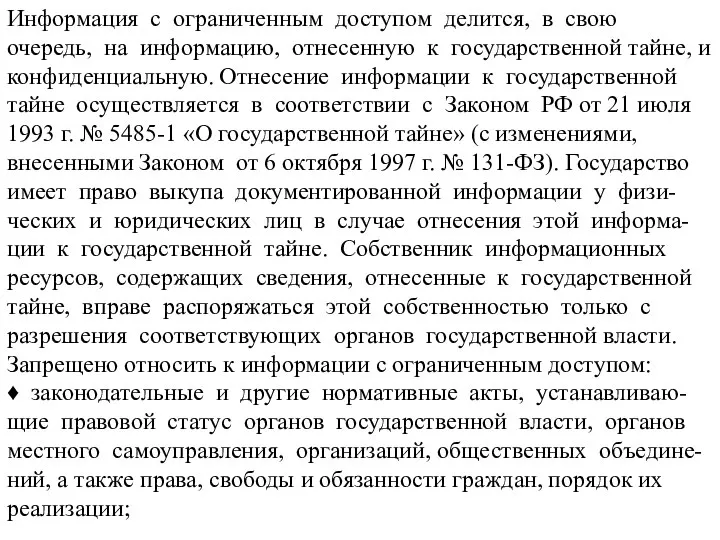 Информация с ограниченным доступом делится, в свою очередь, на информацию, отнесенную к государственной тайне, и конфиденциальную. Отнесение информации к государственной тайне осуществляется в соответствии с Законом РФ от 21 июля 1993 г. № 5485-1 «О государственной тайне» (с изменениями, внесенными Законом от 6 октября 1997 г. № 131-ФЗ). Государство имеет право выкупа документированной информации у физических и юридических лиц в случае отнесения этой информации к государственной тайне. Собственник информационных ресурсов, содержащих сведения, отнесенные к государственной тайне, вправе распоряжаться этой собственностью только с разрешения соответствующих органов государственной власти.
Запрещено относить к информации с ограниченным доступом:
♦ законодательные и другие нормативные акты, устанавливающие правовой статус органов государственной власти, органов местного самоуправления, организаций, общественных объединений, а также права, свободы и обязанности граждан, порядок их реализации;